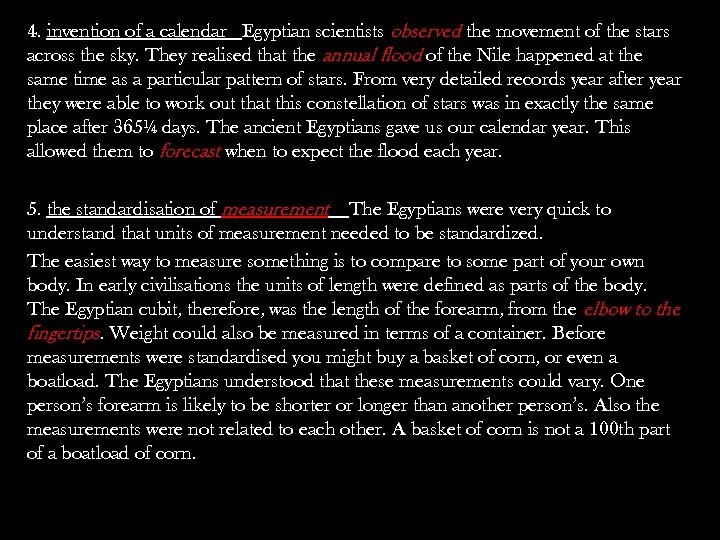 4. invention of a calendar Egyptian scientists observed the movement of the stars across the sky. They realised that the annual flood of the Nile happened at the same time as a particular pattern of stars. From very detailed records year after year they were able to work out that this constellation of stars was in exactly the same place after 365¼ days. The ancient Egyptians gave us our calendar year. This allowed them to forecast when to expect the flood each year.

5. the standardisation of measurement The Egyptians were very quick to understand that units of measurement needed to be standardized.

The easiest way to measure something is to compare to some part of your own body. In early civilisations the units of length were defined as parts of the body. The Egyptian cubit, therefore, was the length of the forearm, from the elbow to the fingertips. Weight could also be measured in terms of a container. Before measurements were standardised you might buy a basket of corn, or even a boatload. The Egyptians understood that these measurements could vary. One person's forearm is likely to be shorter or longer than another person's. Also the measurements were not related to each other. A basket of corn is not a 100th part of a boatload of corn.